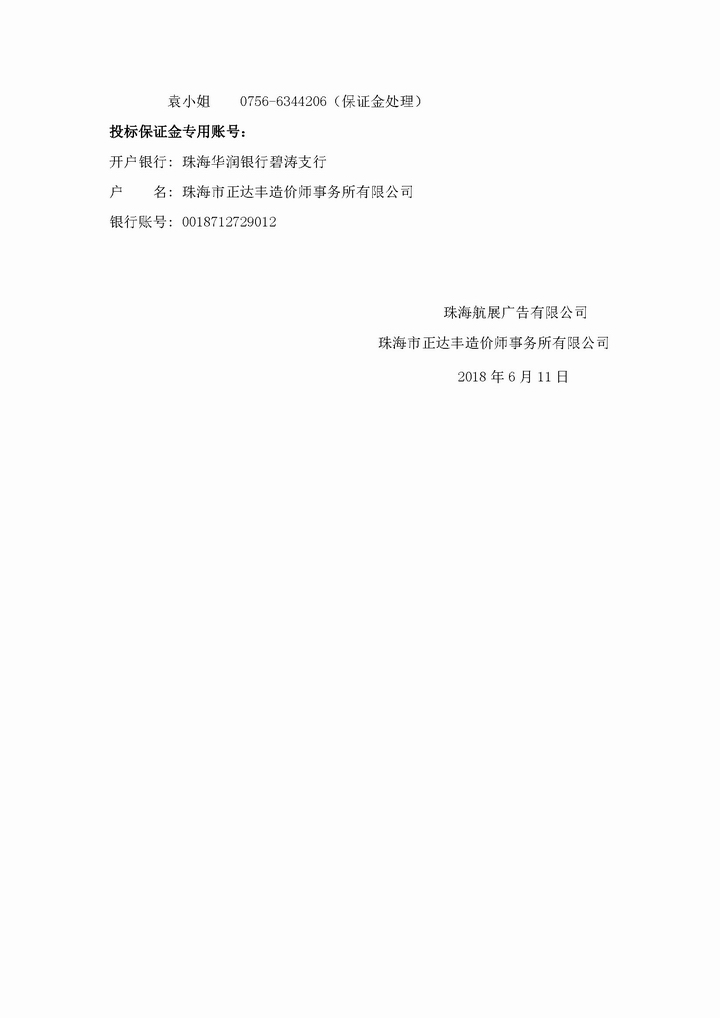 袁小姐　　0756-6344206（保证金处理）

投标保证金专用账号：

开户银行：珠海华润银行碧涛支行

户　　名：珠海市正达丰造价师事务所有限公司

银行账号：0018712729012

珠海航展广告有限公司

珠海市正达丰造价师事务所有限公司

2018 年 6 月 11 日